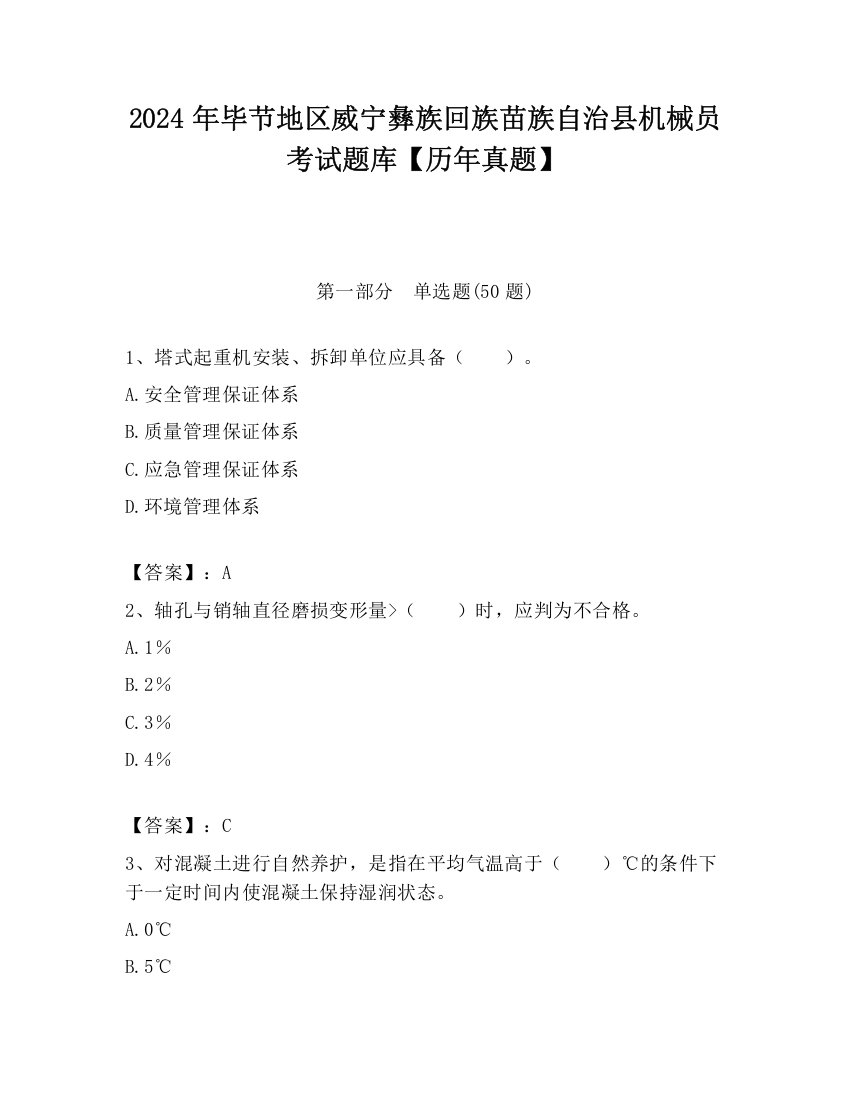 2024 年毕节地区威宁彝族回族苗族自治县机械员考试题库【历年真题】

第一部分　单选题(50 题)

1、塔式起重机安装、拆卸单位应具备（　　）。

A.安全管理保证体系

B.质量管理保证体系

C.应急管理保证体系

D.环境管理体系

【答案】：A

2、轴孔与销轴直径磨损变形量>（　　）时，应判为不合格。

A.1%

B.2%

C.3%

D.4%

【答案】：C

3、对混凝土进行自然养护，是指在平均气温高于（　　）℃的条件下于一定时间内使混凝土保持湿润状态。

A.0℃

B.5℃